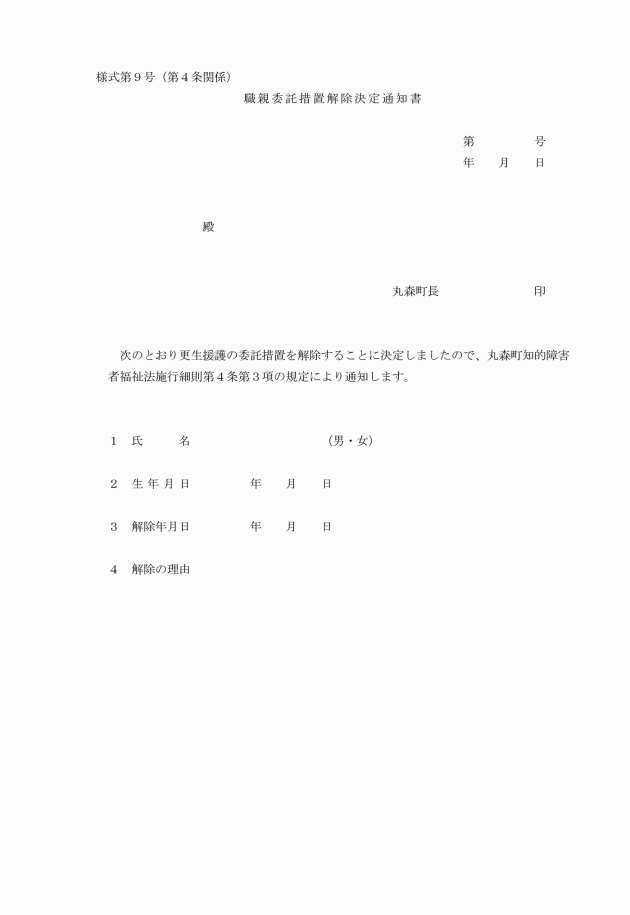 様式第９号（第４条関係）

職親委託措置解除決定通知書

第　　　号
年　月　日

殿

丸森町長　　　　印

次のとおり更生援護の委託措置を解除することに決定しましたので、丸森町知的障害者福祉法施行細則第４条第３項の規定により通知します。

１　氏　　名　　　　　　（男・女）

２　生年月日　　　　年　月　日

３　解除年月日　　　年　月　日

４　解除の理由